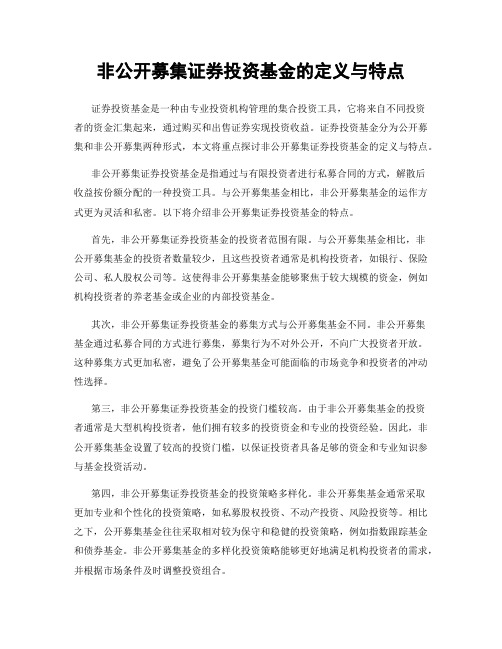 非公开募集证券投资基金的定义与特点

证券投资基金是一种由专业投资机构管理的集合投资工具，它将来自不同投资者的资金汇集起来，通过购买和出售证券实现投资收益。证券投资基金分为公开募集和非公开募集两种形式，本文将重点探讨非公开募集证券投资基金的定义与特点。

非公开募集证券投资基金是指通过与有限投资者进行私募合同的方式，解散后收益按份额分配的一种投资工具。与公开募集基金相比，非公开募集基金的运作方式更为灵活和私密。以下将介绍非公开募集证券投资基金的特点。

首先，非公开募集证券投资基金的投资者范围有限。与公开募集基金相比，非公开募集基金的投资者数量较少，且这些投资者通常是机构投资者，如银行、保险公司、私人股权公司等。这使得非公开募集基金能够聚焦于较大规模的资金，例如机构投资者的养老基金或企业的内部投资基金。

其次，非公开募集证券投资基金的募集方式与公开募集基金不同。非公开募集基金通过私募合同的方式进行募集，募集行为不对外公开，不向广大投资者开放。这种募集方式更加私密，避免了公开募集基金可能面临的市场竞争和投资者的冲动性选择。

第三，非公开募集证券投资基金的投资门槛较高。由于非公开募集基金的投资者通常是大型机构投资者，他们拥有较多的投资资金和专业的投资经验。因此，非公开募集基金设置了较高的投资门槛，以保证投资者具备足够的资金和专业知识参与基金投资活动。

第四，非公开募集证券投资基金的投资策略多样化。非公开募集基金通常采取更加专业和个性化的投资策略，如私募股权投资、不动产投资、风险投资等。相比之下，公开募集基金往往采取相对较为保守和稳健的投资策略，例如指数跟踪基金和债券基金。非公开募集基金的多样化投资策略能够更好地满足机构投资者的需求，并根据市场条件及时调整投资组合。